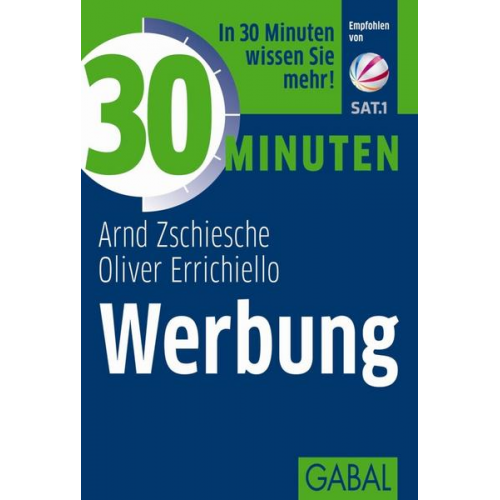 In 30 Minuten wissen Sie mehr!

Empfohlen von

SAT.1

30 MINUTEN

Arnd Zschiesche
Oliver Errichiello

Werbung

GABAL